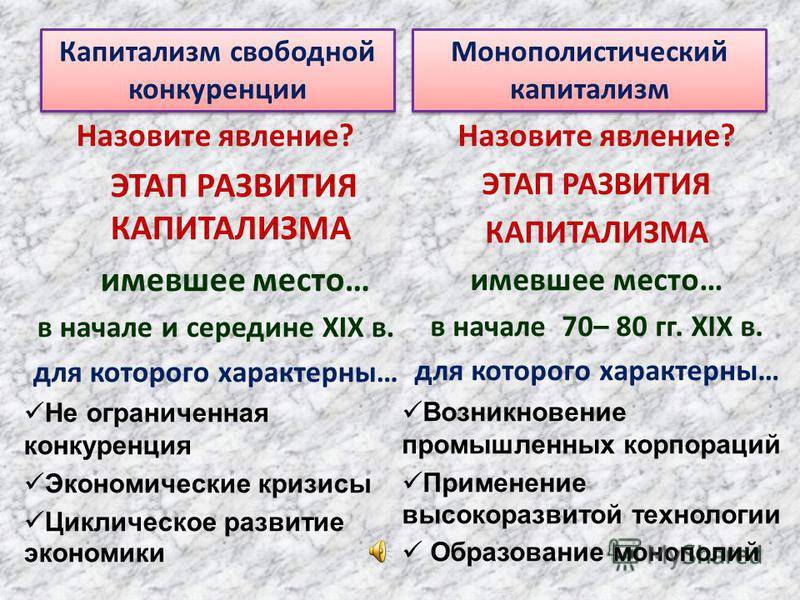 Капитализм свободной конкуренции

Назовите явление?

ЭТАП РАЗВИТИЯ КАПИТАЛИЗМА

имевшее место…

в начале и середине XIX в.

для которого характерны…

✓Не ограниченная конкуренция

✓Экономические кризисы

✓Циклическое развитие экономики

Монополистический капитализм

Назовите явление?

ЭТАП РАЗВИТИЯ КАПИТАЛИЗМА

имевшее место…

в начале 70– 80 гг. XIX в.

для которого характерны…

✓Возникновение промышленных корпораций

✓Применение высокоразвитой технологии

✓ Образование монополий